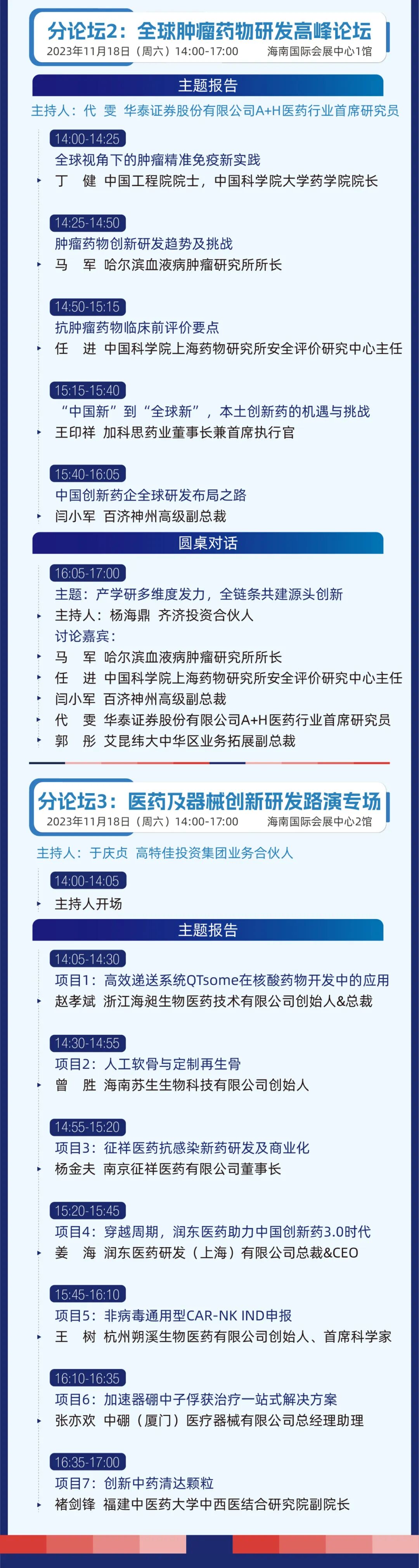 分论坛2：全球肿瘤药物研发高峰论坛
2023年11月18日（周六）14:00-17:00 海南国际会展中心1馆

主题报告
主持人：代 雯 华泰证券股份有限公司A+H医药行业首席研究员

14:00-14:25
全球视角下的肿瘤精准免疫新实践
丁 健 中国工程院院士，中国科学院大学药学院院长

14:25-14:50
肿瘤药物创新研发趋势及挑战
马 军 哈尔滨血液病肿瘤研究所所长

14:50-15:15
抗肿瘤药物临床前评价要点
任 进 中国科学院上海药物研究所安全评价研究中心主任

15:15-15:40
“中国新”到“全球新”，本土创新药的机遇与挑战
王印祥 加科思药业董事长兼首席执行官

15:40-16:05
中国创新药企全球研发布局之路
闫小军 百济神州高级副总裁

圆桌对话
16:05-17:00
主题：产学研多维度发力，全链条共建源头创新
主持人：杨海鼎 齐济投资合伙人
讨论嘉宾：
马 军 哈尔滨血液病肿瘤研究所所长
任 进 中国科学院上海药物研究所安全评价研究中心主任
闫小军 百济神州高级副总裁
代 雯 华泰证券股份有限公司A+H医药行业首席研究员
郭 彤 艾昆纬大中华区业务拓展副总裁

分论坛3：医药及器械创新研发路演专场
2023年11月18日（周六）14:00-17:00 海南国际会展中心2馆

主持人：于庆贞 高特佳投资集团业务合伙人
14:00-14:05
主持人开场

主题报告
14:05-14:30
项目1：高效递送系统QTsome在核酸药物开发中的应用
赵孝斌 浙江海昶生物医药技术有限公司创始人&总裁

14:30-14:55
项目2：人工软骨与定制再生骨
曾 胜 海南苏生生物科技有限公司创始人

14:55-15:20
项目3：征祥医药抗感染新药研发及商业化
杨金夫 南京征祥医药有限公司董事长

15:20-15:45
项目4：穿越周期，润东医药助力中国创新药3.0时代
姜 海 润东医药研发（上海）有限公司总裁&CEO

15:45-16:10
项目5：非病毒通用型CAR-NK IND申报
王 树 杭州朔溪生物医药有限公司创始人、首席科学家

16:10-16:35
项目6：加速器硼中子俘获治疗一站式解决方案
张亦欢 中硼（厦门）医疗器械有限公司总经理助理

16:35-17:00
项目7：创新中药清达颗粒
褚剑锋 福建中医药大学中西医结合研究院副院长